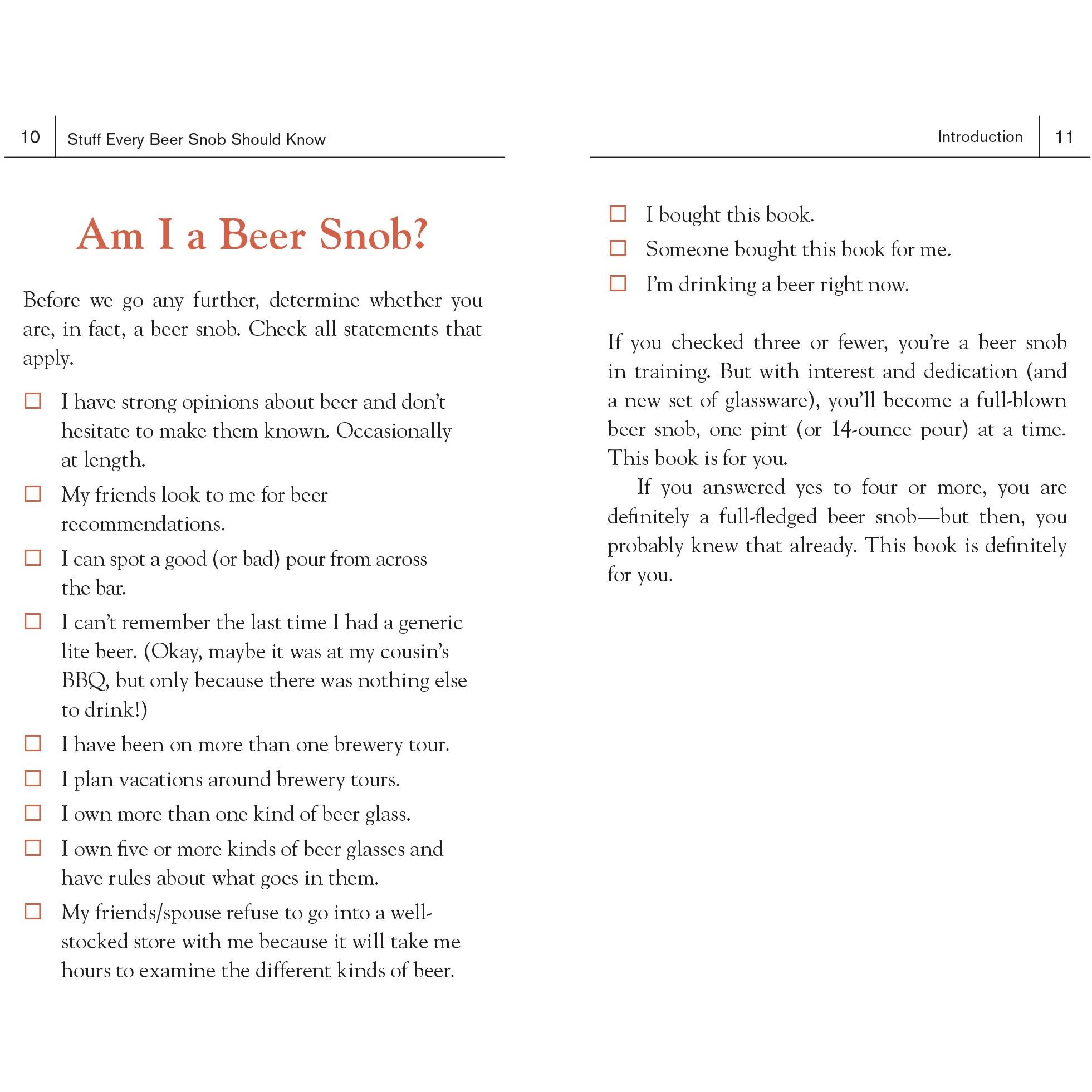 10 Stuff Every Beer Snob Should Know

Am I a Beer Snob?

Before we go any further, determine whether you are, in fact, a beer snob. Check all statements that apply.

☐ I have strong opinions about beer and don't hesitate to make them known. Occasionally at length.
☐ My friends look to me for beer recommendations.
☐ I can spot a good (or bad) pour from across the bar.
☐ I can't remember the last time I had a generic lite beer. (Okay, maybe it was at my cousin's BBQ, but only because there was nothing else to drink!)
☐ I have been on more than one brewery tour.
☐ I plan vacations around brewery tours.
☐ I own more than one kind of beer glass.
☐ I own five or more kinds of beer glasses and have rules about what goes in them.
☐ My friends/spouse refuse to go into a well-stocked store with me because it will take me hours to examine the different kinds of beer.

Introduction 11

☐ I bought this book.
☐ Someone bought this book for me.
☐ I'm drinking a beer right now.

If you checked three or fewer, you're a beer snob in training. But with interest and dedication (and a new set of glassware), you'll become a full-blown beer snob, one pint (or 14-ounce pour) at a time. This book is for you.

If you answered yes to four or more, you are definitely a full-fledged beer snob—but then, you probably knew that already. This book is definitely for you.